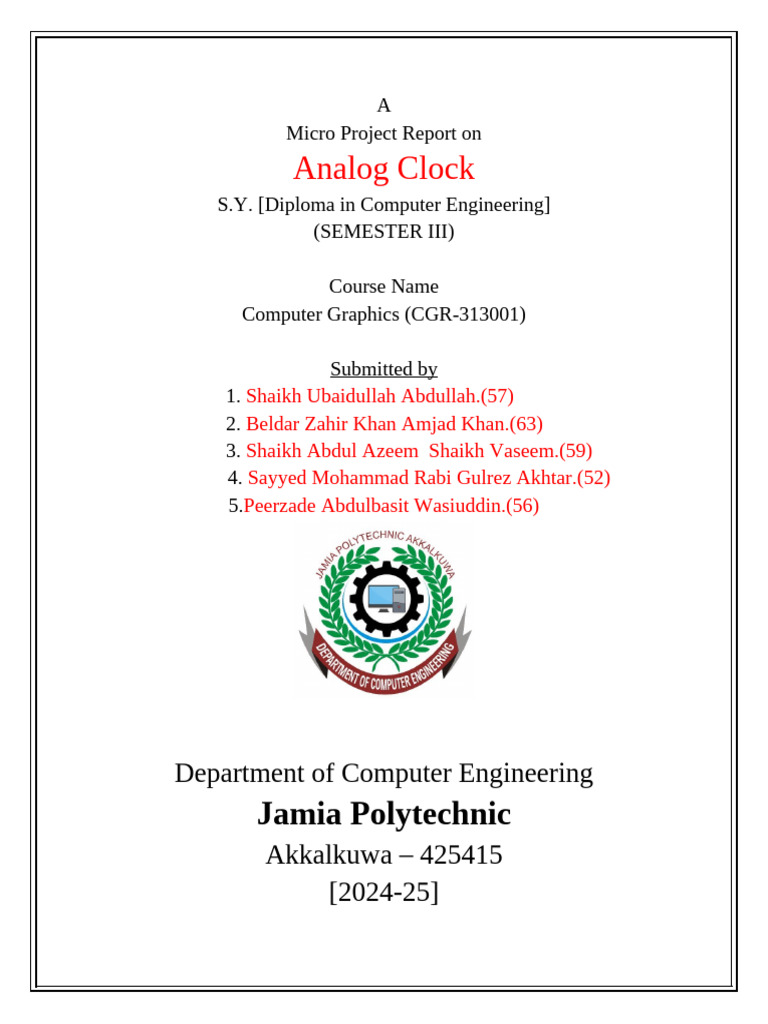 A
Micro Project Report on
Analog Clock
S.Y. [Diploma in Computer Engineering]
(SEMESTER III)

Course Name
Computer Graphics (CGR-313001)

Submitted by
1. Shaikh Ubaidullah Abdullah.(57)
2. Beldar Zahir Khan Amjad Khan.(63)
3. Shaikh Abdul Azeem Shaikh Vaseem.(59)
4. Sayyed Mohammad Rabi Gulrez Akhtar.(52)
5.Peerzade Abdulbasit Wasiuddin.(56)

JAMIA POLYTECHNIC AKKALKUWA
DEPARTMENT OF COMPUTER ENGINEERING

Department of Computer Engineering
Jamia Polytechnic
Akkalkuwa – 425415
[2024-25]